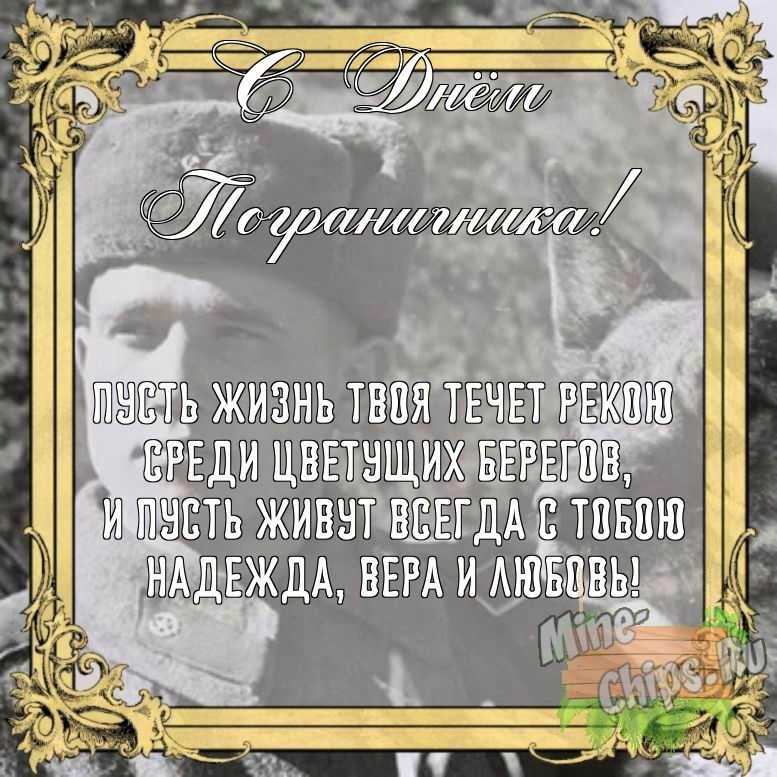 С Днём Пограничника!

ПУСТЬ ЖИЗНЬ ТВОЯ ТЕЧЕТ РЕКОЮ
СРЕДИ ЦВЕТУЩИХ БЕРЕГОВ,
И ПУСТЬ ЖИВУТ ВСЕГДА С ТОБОЮ
НАДЕЖДА, ВЕРА И ЛЮБОВЬ!

Mine-Chips.Ru